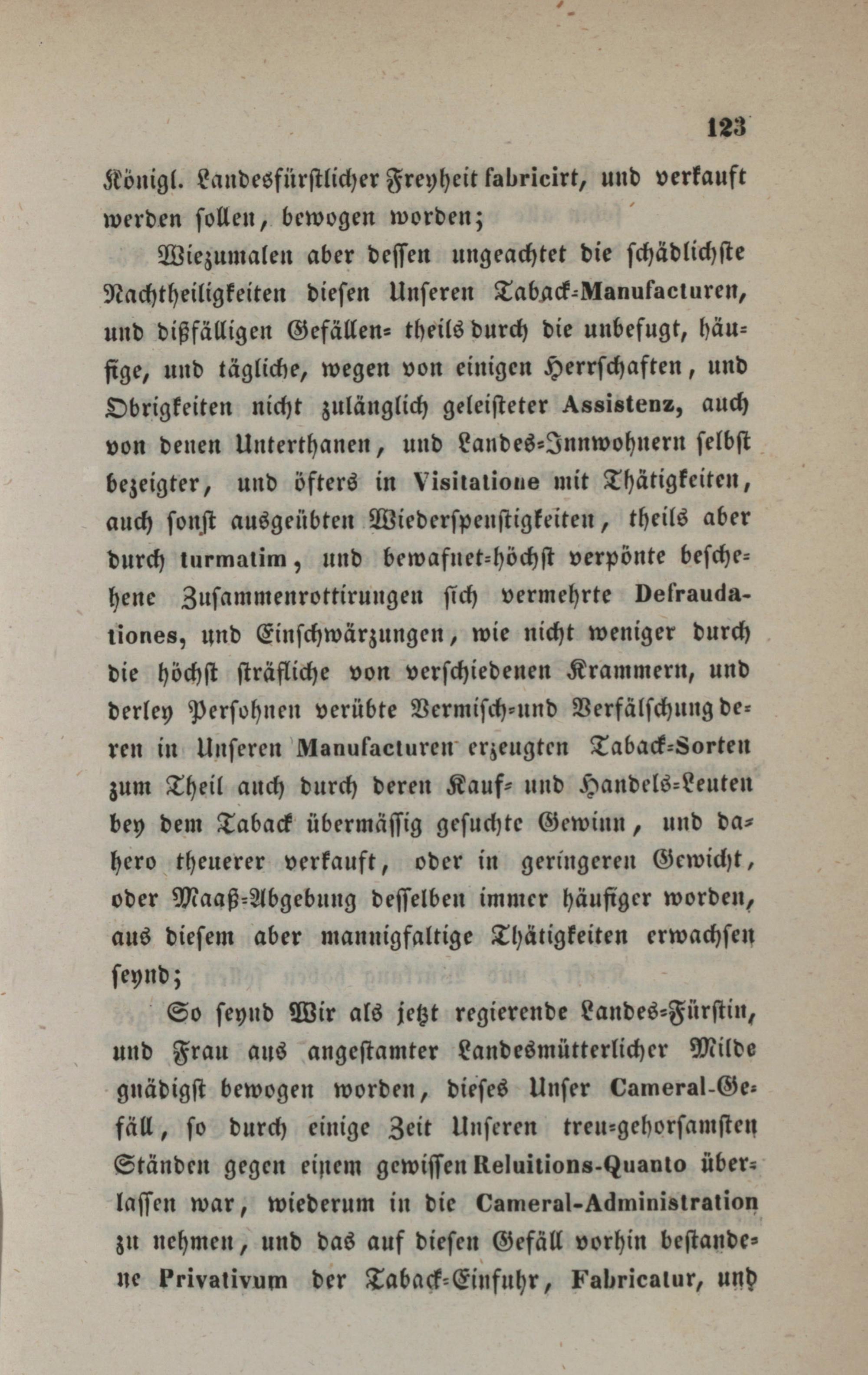 123

Königl. Landesfürstlicher Freyheit fabricirt, und verkauft werden sollen, bewogen worden;

Wiezumalen aber dessen ungeachtet die schädlichste Nachtheiligkeiten diesen Unseren Taback-Manufacturen, und dißfälligen Gefällen- theils durch die unbefugt, häufige, und tägliche, wegen von einigen Herrschaften, und Obrigkeiten nicht zulänglich geleisteter Assistenz, auch von denen Unterthanen, und Landes-Innwohnern selbst bezeigter, und öfters in Visitatione mit Thätigkeiten, auch sonst ausgeübten Wiederspenstigkeiten, theils aber durch turmatim, und bewafnet-höchst verpönte beschehene Zusammenrottirungen sich vermehrte Defraudationes, und Einschwärzungen, wie nicht weniger durch die höchst sträfliche von verschiedenen Krammern, und derley Persohnen verübte Vermisch-und Verfälschung deren in Unseren Manufacturen erzeugten Taback-Sorten zum Theil auch durch deren Kauf- und Handels-Leuten bey dem Taback übermässig gesuchte Gewinn, und dahero theuerer verkauft, oder in geringeren Gewicht, oder Maaß-Abgebung desselben immer häufiger worden, aus diesem aber mannigfaltige Thätigkeiten erwachsen seynd;

So seynd Wir als jetzt regierende Landes-Fürstin, und Frau aus angestamter Landesmütterlicher Milde gnädigst bewogen worden, dieses Unser Cameral-Gefäll, so durch einige Zeit Unseren treu-gehorsamsten Ständen gegen einem gewissen Reluitions-Quanto überlassen war, wiederum in die Cameral-Administration zu nehmen, und das auf diesen Gefäll vorhin bestandene Privativum der Taback-Einfuhr, Fabricatur, und